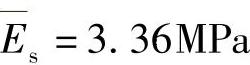 $\overline{E}_s = 3.36\text{MPa}$